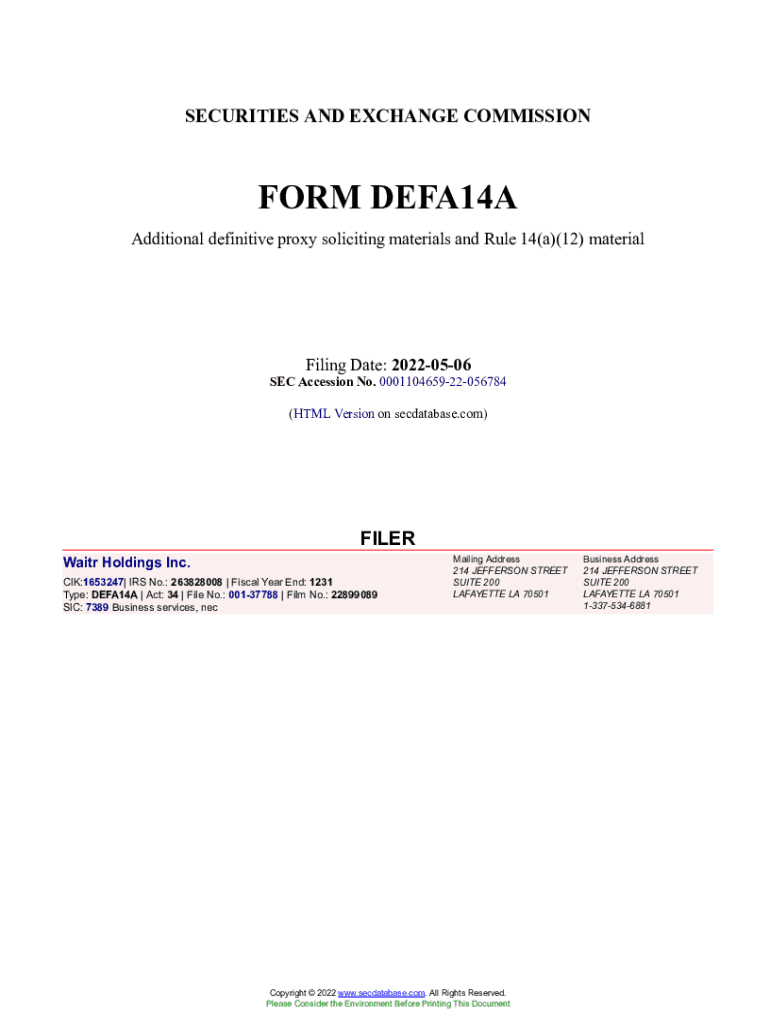 SECURITIES AND EXCHANGE COMMISSION

FORM DEFA14A

Additional definitive proxy soliciting materials and Rule 14(a)(12) material

Filing Date: 2022-05-06
SEC Accession No. 0001104659-22-056784

(HTML Version on secdatabase.com)

FILER

Waitr Holdings Inc.

CIK:1653247| IRS No.: 263828008 | Fiscal Year End: 1231
Type: DEFA14A | Act: 34 | File No.: 001-37788 | Film No.: 22899089
SIC: 7389 Business services, nec

Mailing Address
214 JEFFERSON STREET
SUITE 200
LAFAYETTE LA 70501

Business Address
214 JEFFERSON STREET
SUITE 200
LAFAYETTE LA 70501
1-337-534-6881

Copyright © 2022 www.secdatabase.com. All Rights Reserved.
Please Consider the Environment Before Printing This Document